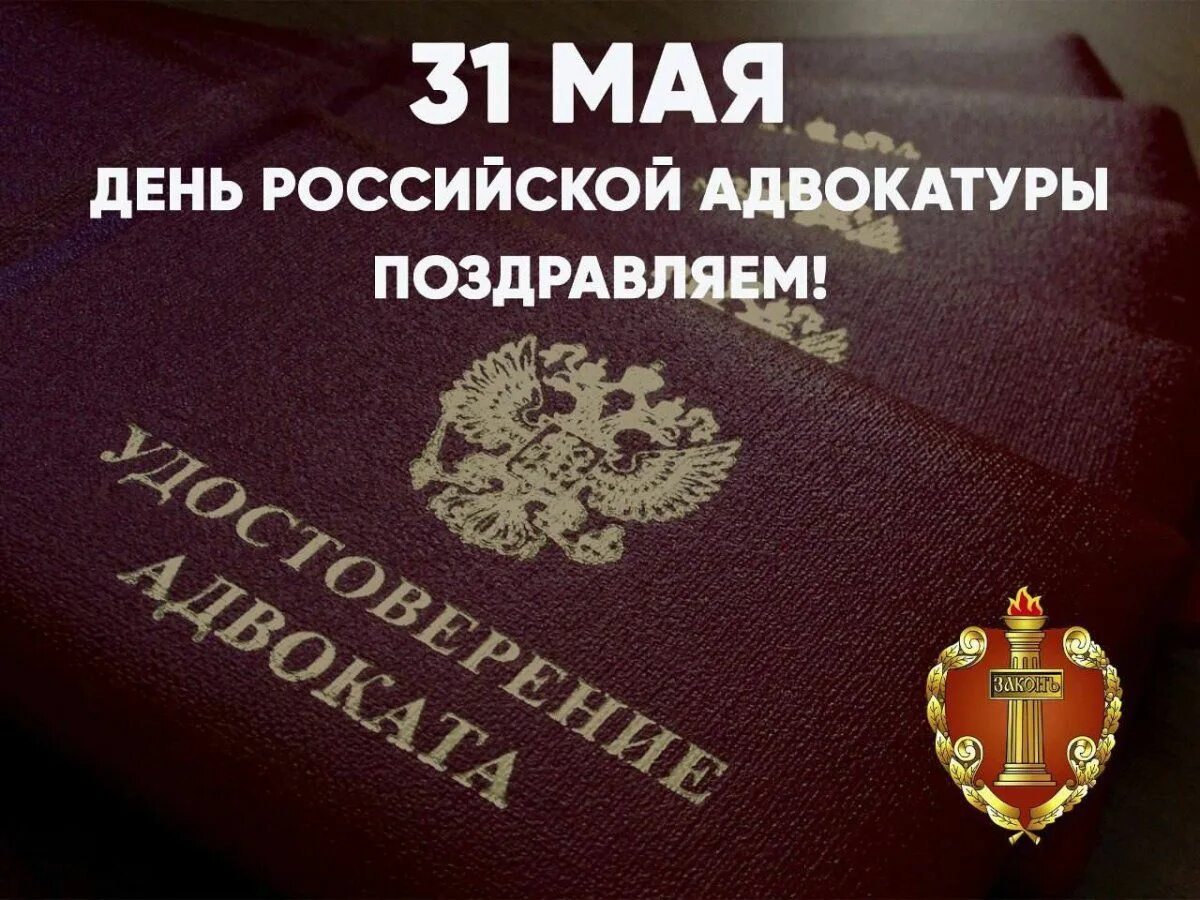 31 МАЯ
ДЕНЬ РОССИЙСКОЙ АДВОКАТУРЫ
ПОЗДРАВЛЯЕМ!

УДОСТОВЕРЕНИЕ
АДВОКАТА

ЗАКОНЪ